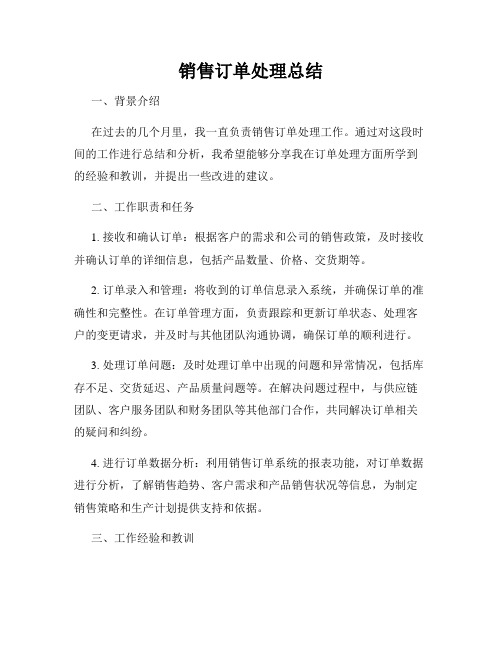 销售订单处理总结

一、背景介绍

在过去的几个月里，我一直负责销售订单处理工作。通过对这段时间的工作进行总结和分析，我希望能够分享我在订单处理方面所学到的经验和教训，并提出一些改进的建议。

二、工作职责和任务

1. 接收和确认订单：根据客户的需求和公司的销售政策，及时接收并确认订单的详细信息，包括产品数量、价格、交货期等。

2. 订单录入和管理：将收到的订单信息录入系统，并确保订单的准确性和完整性。在订单管理方面，负责跟踪和更新订单状态、处理客户的变更请求，并及时与其他团队沟通协调，确保订单的顺利进行。

3. 处理订单问题：及时处理订单中出现的问题和异常情况，包括库存不足、交货延迟、产品质量问题等。在解决问题过程中，与供应链团队、客户服务团队和财务团队等其他部门合作，共同解决订单相关的疑问和纠纷。

4. 进行订单数据分析：利用销售订单系统的报表功能，对订单数据进行分析，了解销售趋势、客户需求和产品销售状况等信息，为制定销售策略和生产计划提供支持和依据。

三、工作经验和教训